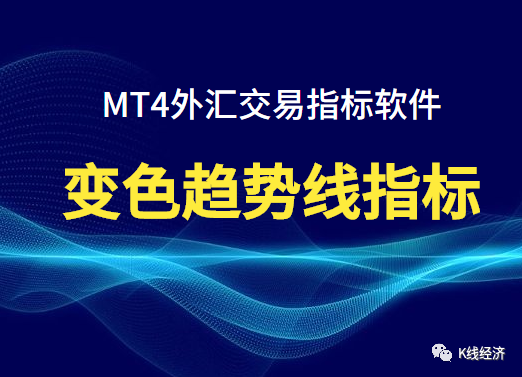 MT4外汇交易指标软件

变色趋势线指标

K线经济